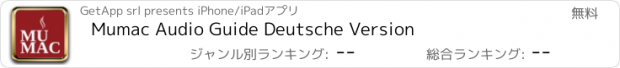 MU
MAC

GetApp srl presents iPhone/iPadアプリ

無料

Mumac Audio Guide Deutsche Version

ジャンル別ランキング: --

総合ランキング: --